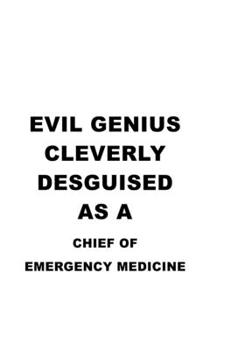 EVIL GENIUS
CLEVERLY
DESGUISED
AS A
CHIEF OF
EMERGENCY MEDICINE